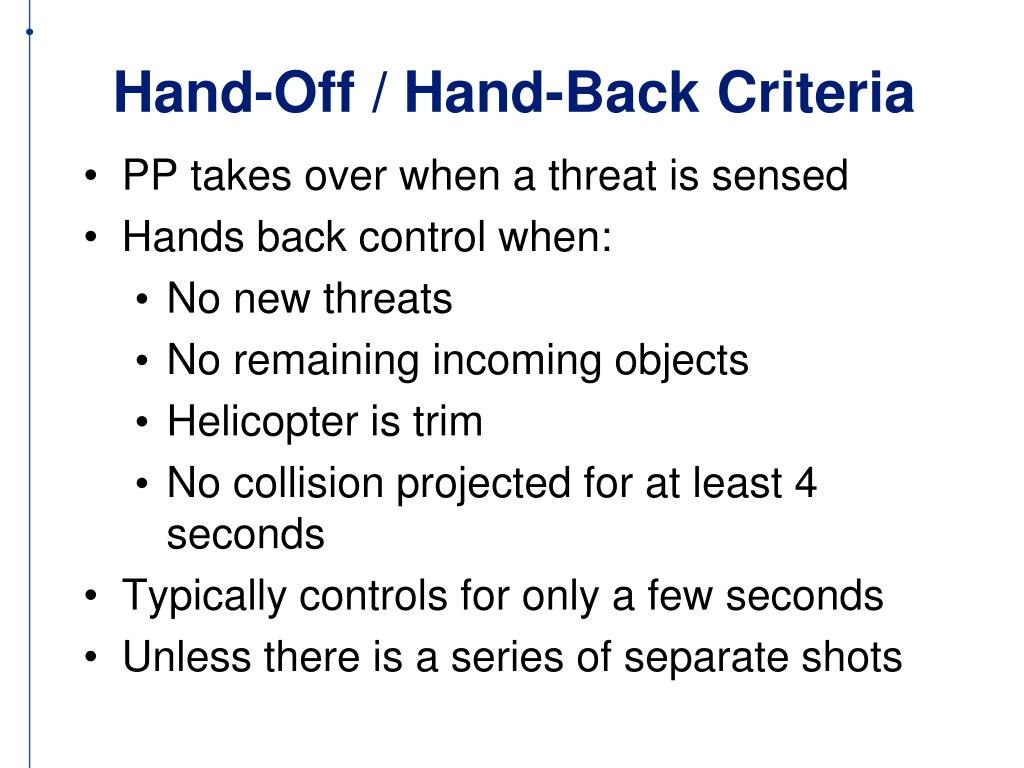 Hand-Off / Hand-Back Criteria

• PP takes over when a threat is sensed
• Hands back control when:
  • No new threats
  • No remaining incoming objects
  • Helicopter is trim
  • No collision projected for at least 4 seconds
• Typically controls for only a few seconds
• Unless there is a series of separate shots